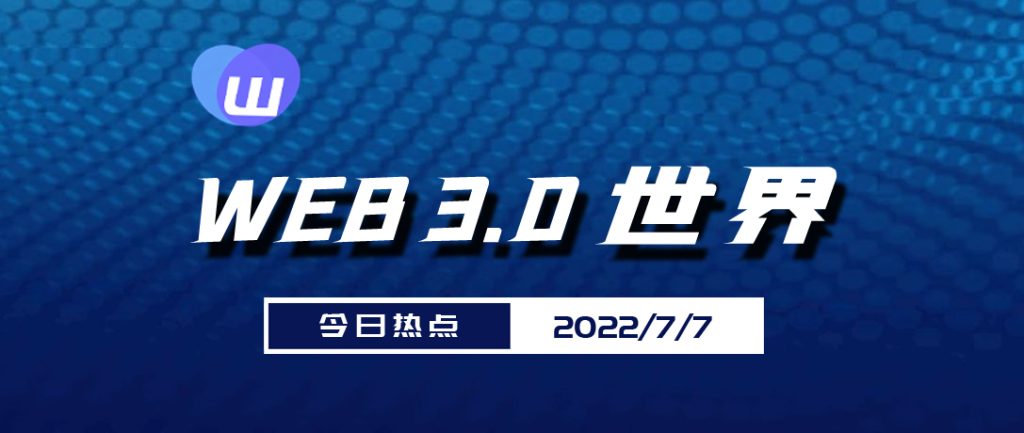 W

WEB 3.0 世界

今日热点

2022/7/7